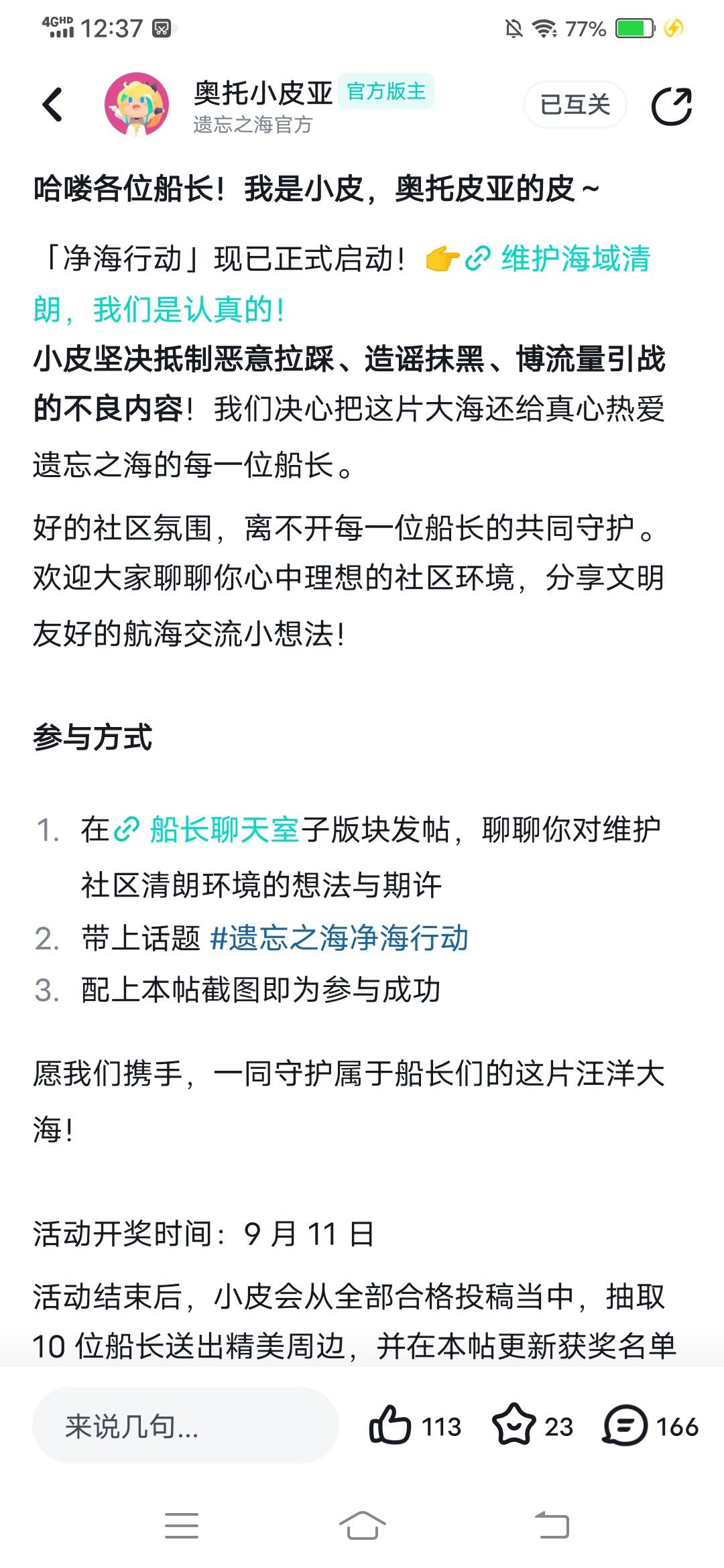 4GHD 12:37 77%

奥托小皮亚 官方版主
遗忘之海官方
已互关

哈喽各位船长！我是小皮，奥托皮亚的皮～

「净海行动」现已正式启动！👉 维护海域清朗，我们是认真的！
小皮坚决抵制恶意拉踩、造谣抹黑、博流量引战的不良内容！我们决心把这片大海还给真心热爱遗忘之海的每一位船长。

好的社区氛围，离不开每一位船长的共同守护。欢迎大家聊聊你心中理想的社区环境，分享文明友好的航海交流小想法！

参与方式

1. 在 船长聊天室子版块发帖，聊聊你对维护社区清朗环境的想法与期许
2. 带上话题 #遗忘之海净海行动
3. 配上本帖截图即为参与成功

愿我们携手，一同守护属于船长们的这片汪洋大海！

活动开奖时间：9 月 11 日

活动结束后，小皮会从全部合格投稿当中，抽取 10 位船长送出精美周边，并在本帖更新获奖名单

来说几句... 113 23 166